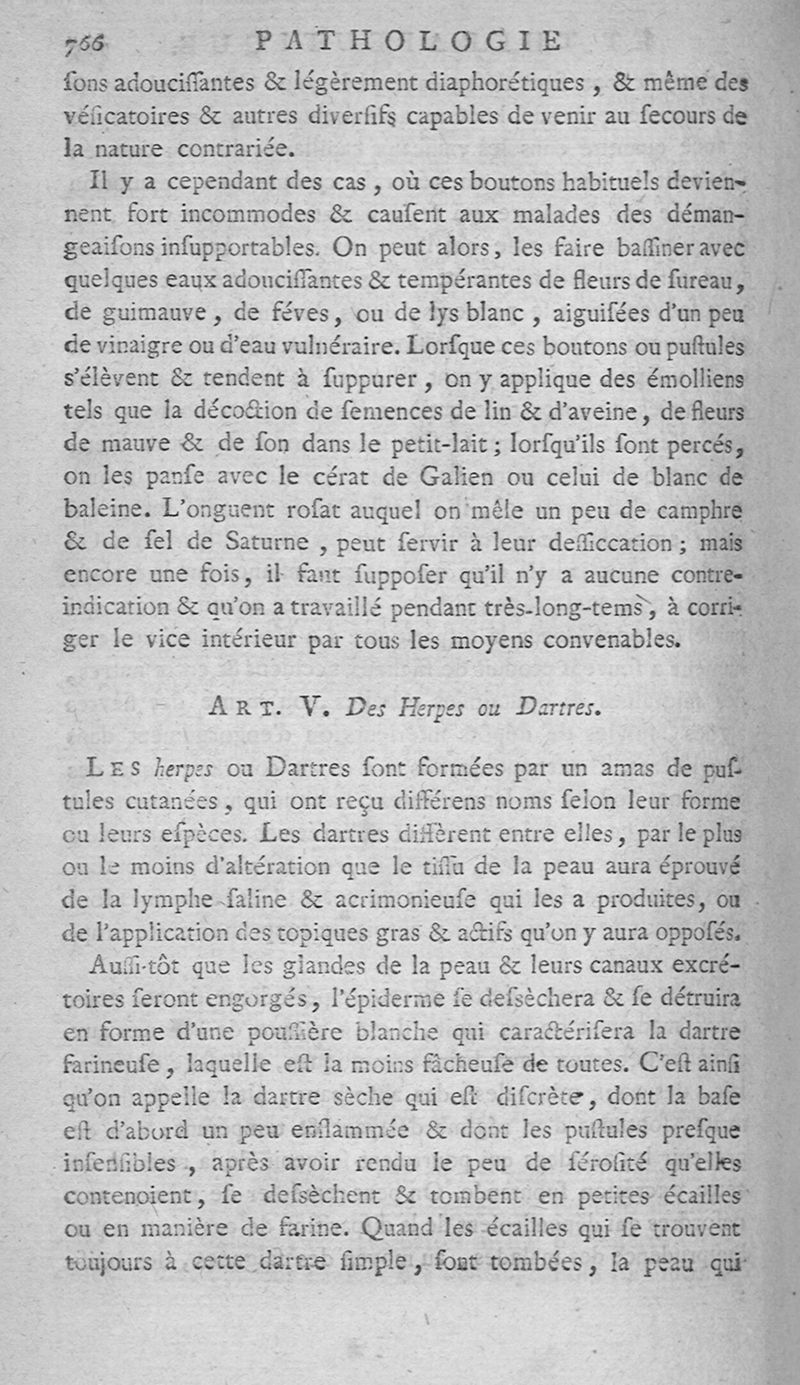 766 PATHOLOGIE

ſons adouciſſantes & légèrement diaphorétiques, & même des véſicatoires & autres diverſifs capables de venir au ſecours de la nature contrariée.

Il y a cependant des cas, où ces boutons habituels deviennent fort incommodes & cauſent aux malades des démangeaiſons inſupportables. On peut alors, les faire baſſiner avec quelques eaux adouciſſantes & tempérantes de fleurs de ſureau, de guimauve, de féves, ou de lys blanc, aiguiſées d'un peu de vinaigre ou d'eau vulnéraire. Lorſque ces boutons ou puſtules s'élèvent & tendent à ſuppurer, on y applique des émolliens tels que la décoction de ſemences de lin & d'aveine, de fleurs de mauve & de ſon dans le petit-lait; lorſqu'ils ſont percés, on les panſe avec le cérat de Galien ou celui de blanc de baleine. L'onguent roſat auquel on mêle un peu de camphre & de ſel de Saturne, peut ſervir à leur deſſiccation; mais encore une fois, il faut ſuppoſer qu'il n'y a aucune contre-indication & qu'on a travaillé pendant très-long-tems, à corriger le vice intérieur par tous les moyens convenables.

ART. V. Des Herpes ou Dartres.

LES herpes ou Dartres ſont formées par un amas de puſtules cutanées, qui ont reçu différens noms ſelon leur forme ou leurs eſpèces. Les dartres diffèrent entre elles, par le plus ou le moins d'altération que le tiſſu de la peau aura éprouvé de la lymphe ſaline & acrimonieuſe qui les a produites, ou de l'application des topiques gras & actifs qu'on y aura oppoſés.

Auſſi-tôt que les glandes de la peau & leurs canaux excrétoires ſeront engorgés, l'épiderme ſe deſſèchera & ſe détruira en forme d'une pouſſière blanche qui caractériſera la dartre farineuſe, laquelle eſt la moins fâcheuſe de toutes. C'eſt ainſi qu'on appelle la dartre sèche qui eſt diſcrète, dont la baſe eſt d'abord un peu enflammée & dont les puſtules preſque inſenſibles, après avoir rendu le peu de ſéroſité qu'elles contenoient, ſe deſſèchent & tombent en petites écailles ou en manière de farine. Quand les écailles qui ſe trouvent toujours à cette dartre ſimple, ſont tombées, la peau qui